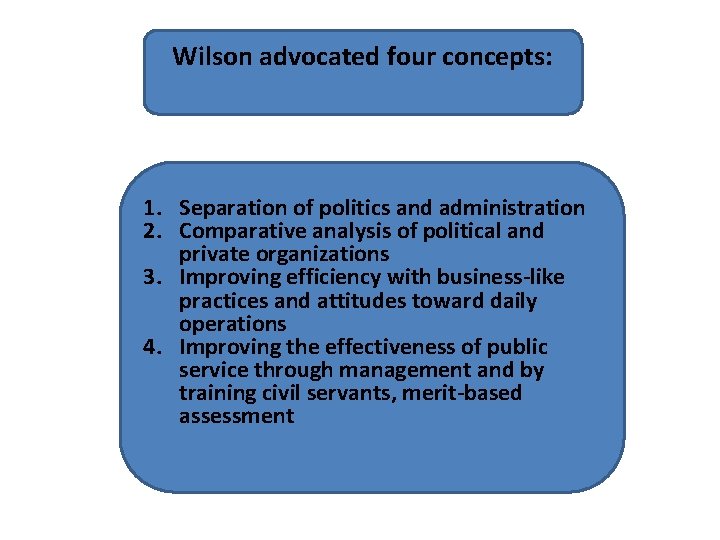 Wilson advocated four concepts:

1. Separation of politics and administration
2. Comparative analysis of political and private organizations
3. Improving efficiency with business-like practices and attitudes toward daily operations
4. Improving the effectiveness of public service through management and by training civil servants, merit-based assessment